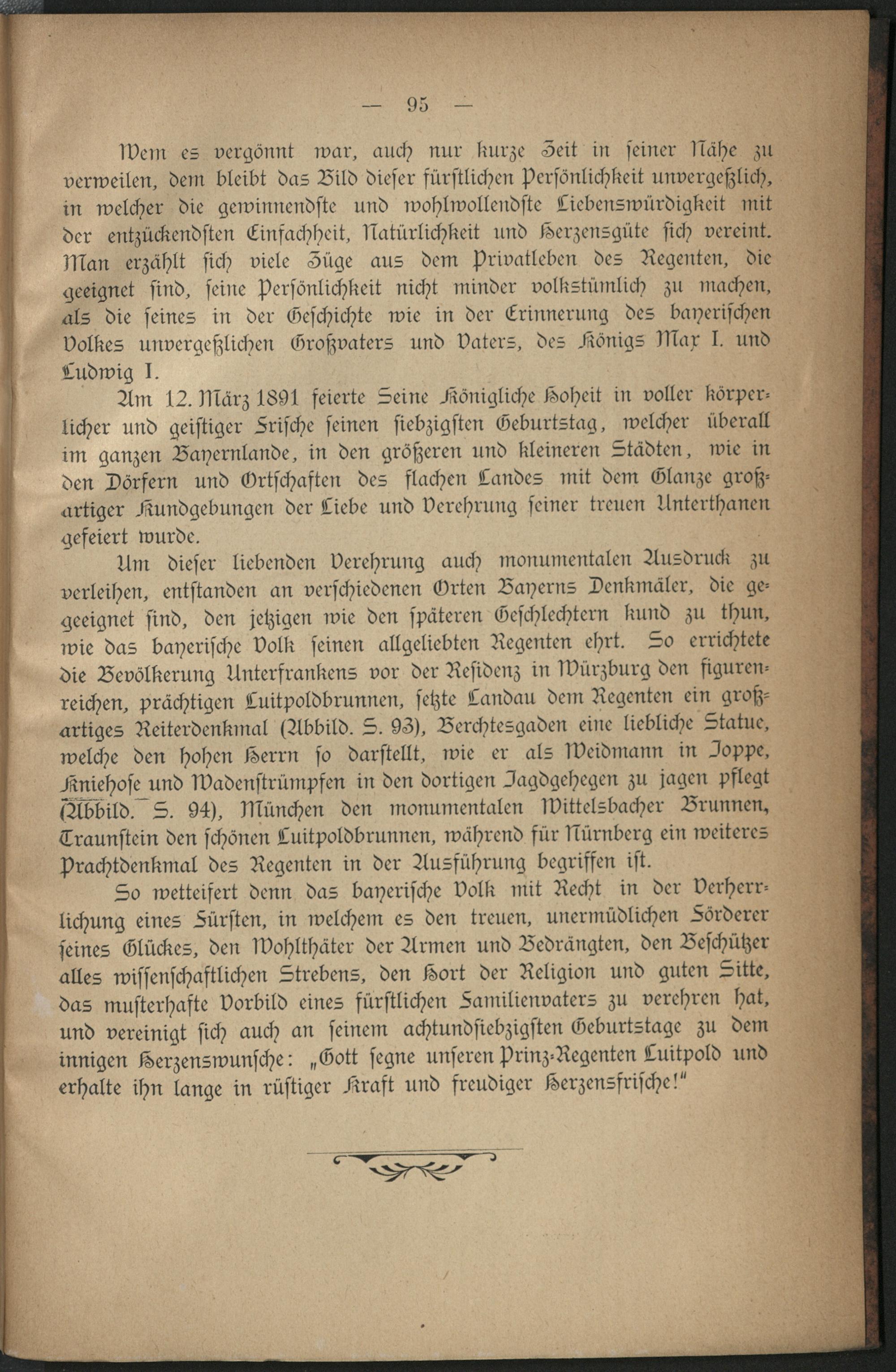 — 95 —

Wem es vergönnt war, auch nur kurze Zeit in seiner Nähe zu verweilen, dem bleibt das Bild dieser fürstlichen Persönlichkeit unvergeßlich, in welcher die gewinnendste und wohlwollendste Liebenswürdigkeit mit der entzückendsten Einfachheit, Natürlichkeit und Herzensgüte sich vereint. Man erzählt sich viele Züge aus dem Privatleben des Regenten, die geeignet sind, seine Persönlichkeit nicht minder volkstümlich zu machen, als die seines in der Geschichte wie in der Erinnerung des bayerischen Volkes unvergeßlichen Großvaters und Vaters, des Königs Max I. und Ludwig I.

Am 12. März 1891 feierte Seine Königliche Hoheit in voller körperlicher und geistiger Frische seinen siebzigsten Geburtstag, welcher überall im ganzen Bayernlande, in den größeren und kleineren Städten, wie in den Dörfern und Ortschaften des flachen Landes mit dem Glanze großartiger Kundgebungen der Liebe und Verehrung seiner treuen Unterthanen gefeiert wurde.

Um dieser liebenden Verehrung auch monumentalen Ausdruck zu verleihen, entstanden an verschiedenen Orten Bayerns Denkmäler, die gegeeignet sind, den jetzigen wie den späteren Geschlechtern kund zu thun, wie das bayerische Volk seinen allgeliebten Regenten ehrt. So errichtete die Bevölkerung Unterfrankens vor der Residenz in Würzburg den figurenreichen, prächtigen Luitpoldbrunnen, setzte Landau dem Regenten ein großartiges Reiterdenkmal (Abbild. S. 93), Berchtesgaden eine liebliche Statue, welche den hohen Herrn so darstellt, wie er als Weidmann in Joppe, Kniehose und Wadenstrümpfen in den dortigen Jagdgehegen zu jagen pflegt (Abbild. S. 94), München den monumentalen Wittelsbacher Brunnen, Traunstein den schönen Luitpoldbrunnen, während für Nürnberg ein weiteres Prachtdenkmal des Regenten in der Ausführung begriffen ist.

So wetteifert denn das bayerische Volk mit Recht in der Verherrlichung eines Fürsten, in welchem es den treuen, unermüdlichen Förderer seines Glückes, den Wohlthäter der Armen und Bedrängten, den Beschützer alles wissenschaftlichen Strebens, den Hort der Religion und guten Sitte, das musterhafte Vorbild eines fürstlichen Familienvaters zu verehren hat, und vereinigt sich auch an seinem achtundsiebzigsten Geburtstage zu dem innigen Herzenswunsche: „Gott segne unseren Prinz-Regenten Luitpold und erhalte ihn lange in rüstiger Kraft und freudiger Herzensfrische!"